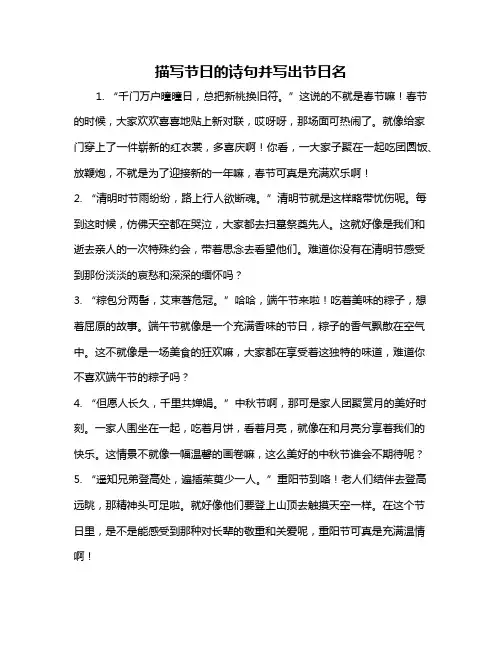 描写节日的诗句并写出节日名

1. “千门万户曈曈日，总把新桃换旧符。”这说的不就是春节嘛！春节的时候，大家欢欢喜喜地贴上新对联，哎呀呀，那场面可热闹了。就像给家门穿上了一件崭新的红衣裳，多喜庆啊！你看，一大家子聚在一起吃团圆饭、放鞭炮，不就是为了迎接新的一年嘛，春节可真是充满欢乐啊！

2. “清明时节雨纷纷，路上行人欲断魂。”清明节就是这样略带忧伤呢。每到这时候，仿佛天空都在哭泣，大家都去扫墓祭奠先人。这就好像是我们和逝去亲人的一次特殊约会，带着思念去看望他们。难道你没有在清明节感受到那份淡淡的哀愁和深深的缅怀吗？

3. “粽包分两髻，艾束著危冠。”哈哈，端午节来啦！吃着美味的粽子，想着屈原的故事。端午节就像是一个充满香味的节日，粽子的香气飘散在空气中。这不就像是一场美食的狂欢嘛，大家都在享受着这独特的味道，难道你不喜欢端午节的粽子吗？

4. “但愿人长久，千里共婵娟。”中秋节啊，那可是家人团聚赏月的美好时刻。一家人围坐在一起，吃着月饼，看着月亮，就像在和月亮分享着我们的快乐。这情景不就像一幅温馨的画卷嘛，这么美好的中秋节谁会不期待呢？

5. “遥知兄弟登高处，遍插茱萸少一人。”重阳节到咯！老人们结伴去登高远眺，那精神头可足啦。就好像他们要登上山顶去触摸天空一样。在这个节日里，是不是能感受到那种对长辈的敬重和关爱呢，重阳节可真是充满温情啊！